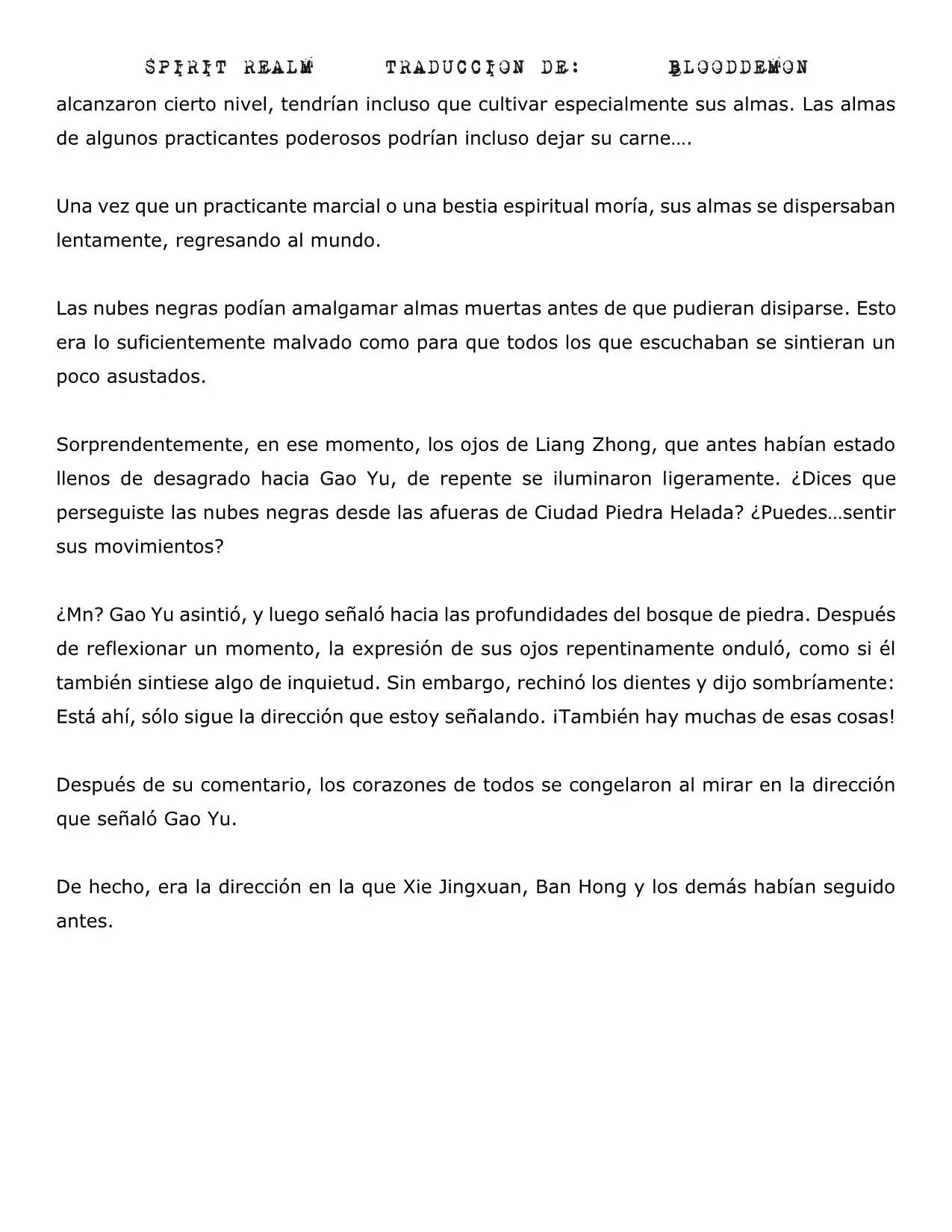 SPIRIT REALM TRADUCCION DE: BLOODDEMON

alcanzaron cierto nivel, tendrían incluso que cultivar especialmente sus almas. Las almas de algunos practicantes poderosos podrían incluso dejar su carne….

Una vez que un practicante marcial o una bestia espiritual moría, sus almas se dispersaban lentamente, regresando al mundo.

Las nubes negras podían amalgamar almas muertas antes de que pudieran disiparse. Esto era lo suficientemente malvado como para que todos los que escuchaban se sintieran un poco asustados.

Sorprendentemente, en ese momento, los ojos de Liang Zhong, que antes habían estado llenos de desagrado hacia Gao Yu, de repente se iluminaron ligeramente. ¿Dices que perseguiste las nubes negras desde las afueras de Ciudad Piedra Helada? ¿Puedes…sentir sus movimientos?

¿Mn? Gao Yu asintió, y luego señaló hacia las profundidades del bosque de piedra. Después de reflexionar un momento, la expresión de sus ojos repentinamente onduló, como si él también sintiese algo de inquietud. Sin embargo, rechinó los dientes y dijo sombríamente: Está ahí, sólo sigue la dirección que estoy señalando. ¡También hay muchas de esas cosas!

Después de su comentario, los corazones de todos se congelaron al mirar en la dirección que señaló Gao Yu.

De hecho, era la dirección en la que Xie Jingxuan, Ban Hong y los demás habían seguido antes.